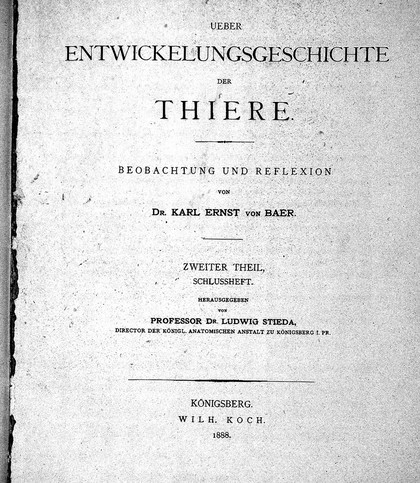 UEBER

ENTWICKELUNGSGESCHICHTE

DER

THIERE.

BEOBACHTUNG UND REFLEXION

VON

DR. KARL ERNST VON BAER.

ZWEITER THEIL,
SCHLUSSHEFT.

HERAUSGEGEBEN
VON
PROFESSOR DR. LUDWIG STIEDA,
DIRECTOR DER KÖNIGL. ANATOMISCHEN ANSTALT ZU KÖNIGSBERG I. PR.

KÖNIGSBERG.
WILH. KOCH.
1888.